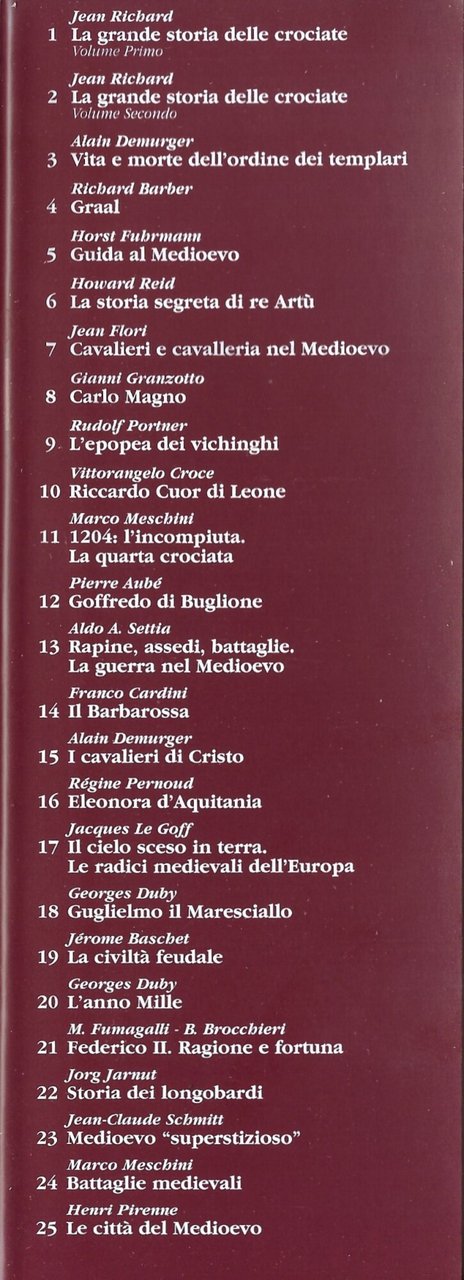 Jean Richard
1 La grande storia delle crociate
Volume Primo

Jean Richard
2 La grande storia delle crociate
Volume Secondo

Alain Demurger
3 Vita e morte dell'ordine dei templari

Richard Barber
4 Graal

Horst Fuhrmann
5 Guida al Medioevo

Howard Reid
6 La storia segreta di re Artù

Jean Flori
7 Cavalieri e cavalleria nel Medioevo

Gianni Granzotto
8 Carlo Magno

Rudolf Portner
9 L'epopea dei vichinghi

Vittorangelo Croce
10 Riccardo Cuor di Leone

Marco Meschini
11 1204: l'incompiuta. La quarta crociata

Pierre Aubé
12 Goffredo di Buglione

Aldo A. Settia
13 Rapine, assedi, battaglie. La guerra nel Medioevo

Franco Cardini
14 Il Barbarossa

Alain Demurger
15 I cavalieri di Cristo

Régine Pernoud
16 Eleonora d'Aquitania

Jacques Le Goff
17 Il cielo sceso in terra. Le radici medievali dell'Europa

Georges Duby
18 Guglielmo il Maresciallo

Jérome Baschet
19 La civiltà feudale

Georges Duby
20 L'anno Mille

M. Fumagalli - B. Brocchieri
21 Federico II. Ragione e fortuna

Jorg Jarnut
22 Storia dei longobardi

Jean-Claude Schmitt
23 Medioevo "superstizioso"

Marco Meschini
24 Battaglie medievali

Henri Pirenne
25 Le città del Medioevo